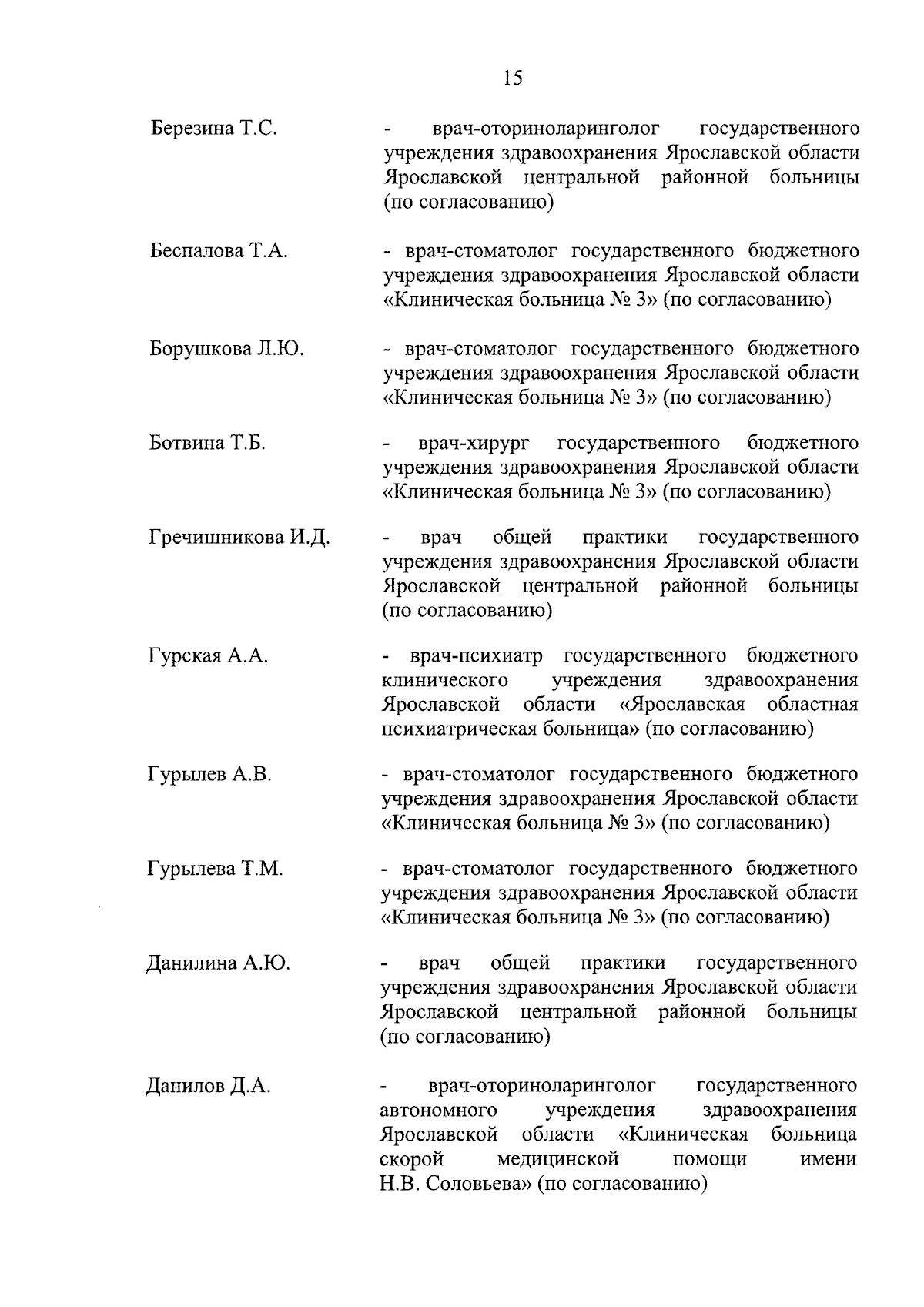 15

Березина Т.С. - врач-оториноларинголог государственного учреждения здравоохранения Ярославской области Ярославской центральной районной больницы (по согласованию)

Беспалова Т.А. - врач-стоматолог государственного бюджетного учреждения здравоохранения Ярославской области «Клиническая больница № 3» (по согласованию)

Борушкова Л.Ю. - врач-стоматолог государственного бюджетного учреждения здравоохранения Ярославской области «Клиническая больница № 3» (по согласованию)

Ботвина Т.Б. - врач-хирург государственного бюджетного учреждения здравоохранения Ярославской области «Клиническая больница № 3» (по согласованию)

Гречишникова И.Д. - врач общей практики государственного учреждения здравоохранения Ярославской области Ярославской центральной районной больницы (по согласованию)

Гурская А.А. - врач-психиатр государственного бюджетного клинического учреждения здравоохранения Ярославской области «Ярославская областная психиатрическая больница» (по согласованию)

Гурылев А.В. - врач-стоматолог государственного бюджетного учреждения здравоохранения Ярославской области «Клиническая больница № 3» (по согласованию)

Гурылева Т.М. - врач-стоматолог государственного бюджетного учреждения здравоохранения Ярославской области «Клиническая больница № 3» (по согласованию)

Данилина А.Ю. - врач общей практики государственного учреждения здравоохранения Ярославской области Ярославской центральной районной больницы (по согласованию)

Данилов Д.А. - врач-оториноларинголог государственного автономного учреждения здравоохранения Ярославской области «Клиническая больница скорой медицинской помощи имени Н.В. Соловьева» (по согласованию)